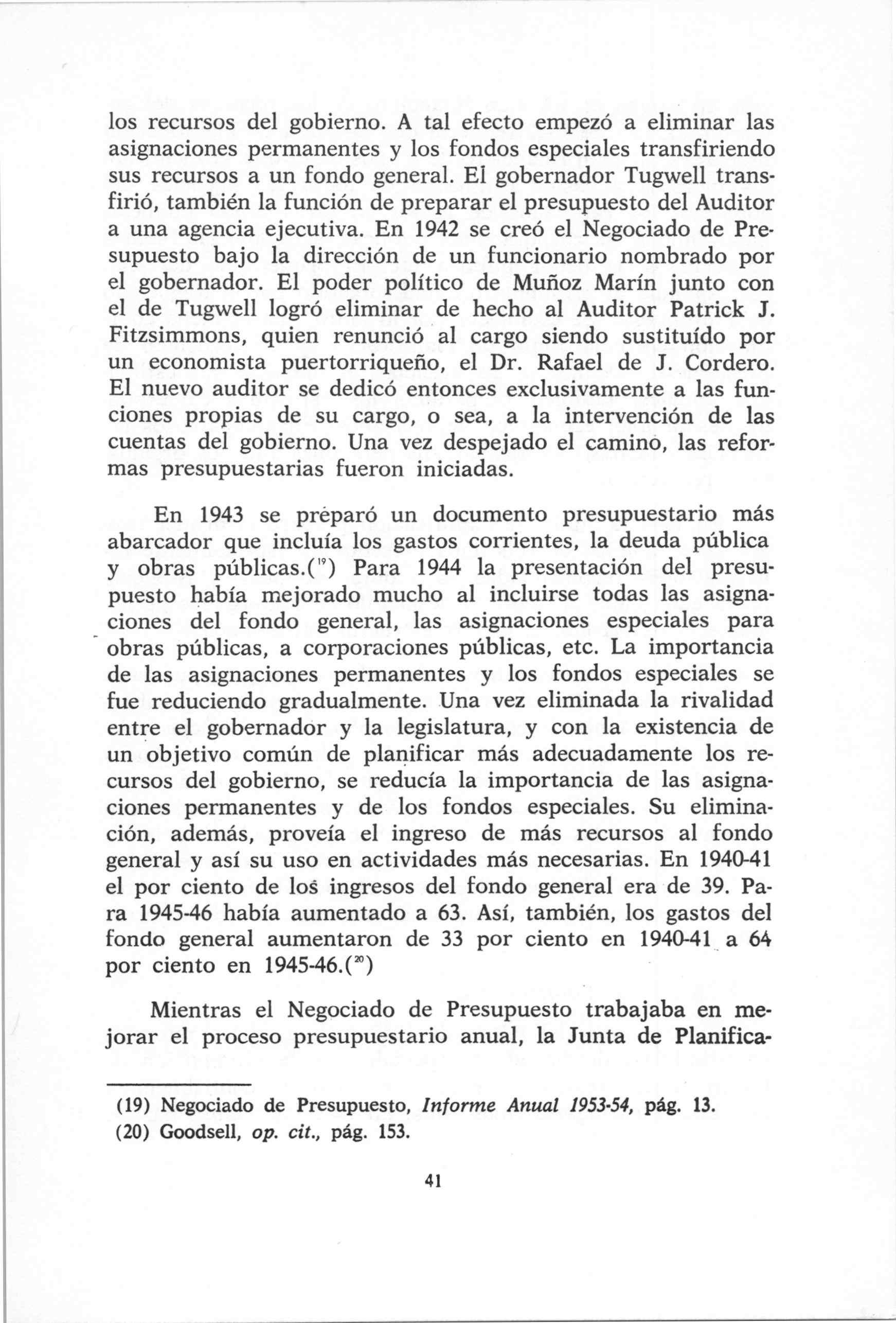 los recursos del gobierno. A tal efecto empezó a eliminar las asignaciones permanentes y los fondos especiales transfiriendo sus recursos a un fondo general. El gobernador Tugwell transfirió, también la función de preparar el presupuesto del Auditor a una agencia ejecutiva. En 1942 se creó el Negociado de Presupuesto bajo la dirección de un funcionario nombrado por el gobernador. El poder político de Muñoz Marín junto con el de Tugwell logró eliminar de hecho al Auditor Patrick J. Fitzsimmons, quien renunció al cargo siendo sustituído por un economista puertorriqueño, el Dr. Rafael de J. Cordero. El nuevo auditor se dedicó entonces exclusivamente a las funciones propias de su cargo, o sea, a la intervención de las cuentas del gobierno. Una vez despejado el camino, las reformas presupuestarias fueron iniciadas.

En 1943 se preparó un documento presupuestario más abarcador que incluía los gastos corrientes, la deuda pública y obras públicas.($^{19}$) Para 1944 la presentación del presupuesto había mejorado mucho al incluirse todas las asignaciones del fondo general, las asignaciones especiales para obras públicas, a corporaciones públicas, etc. La importancia de las asignaciones permanentes y los fondos especiales se fue reduciendo gradualmente. Una vez eliminada la rivalidad entre el gobernador y la legislatura, y con la existencia de un objetivo común de planificar más adecuadamente los recursos del gobierno, se reducía la importancia de las asignaciones permanentes y de los fondos especiales. Su eliminación, además, proveía el ingreso de más recursos al fondo general y así su uso en actividades más necesarias. En 1940-41 el por ciento de los ingresos del fondo general era de 39. Para 1945-46 había aumentado a 63. Así, también, los gastos del fondo general aumentaron de 33 por ciento en 1940-41 a 64 por ciento en 1945-46.($^{20}$)

Mientras el Negociado de Presupuesto trabajaba en mejorar el proceso presupuestario anual, la Junta de Planifica-

(19) Negociado de Presupuesto, Informe Anual 1953-54, pág. 13.
(20) Goodsell, op. cit., pág. 153.

41